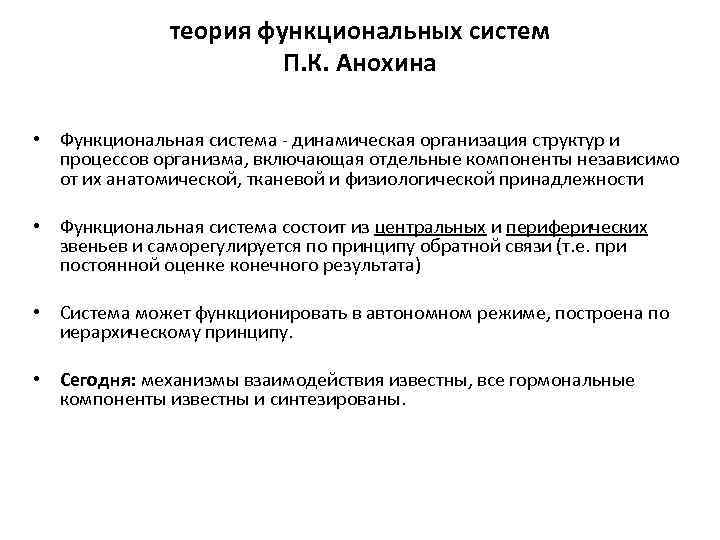 теория функциональных систем
П.К. Анохина

• Функциональная система - динамическая организация структур и процессов организма, включающая отдельные компоненты независимо от их анатомической, тканевой и физиологической принадлежности

• Функциональная система состоит из центральных и периферических звеньев и саморегулируется по принципу обратной связи (т.е. при постоянной оценке конечного результата)

• Система может функционировать в автономном режиме, построена по иерархическому принципу.

• Сегодня: механизмы взаимодействия известны, все гормональные компоненты известны и синтезированы.